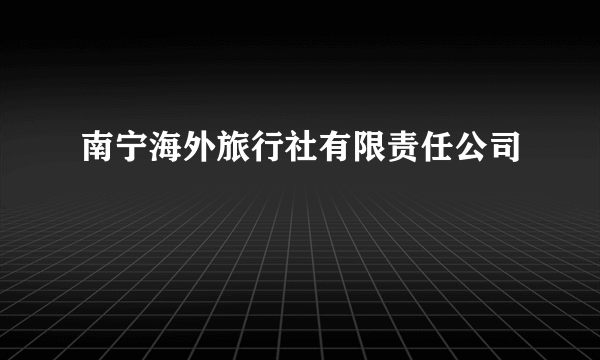 南宁海外旅行社有限责任公司